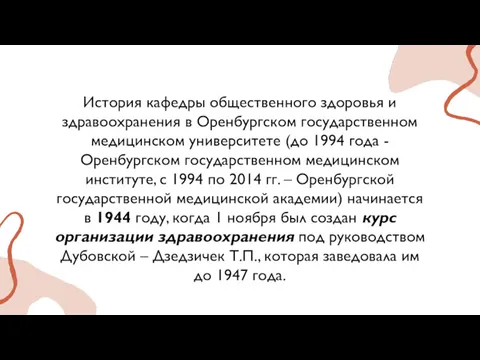 История кафедры общественного здоровья и здравоохранения в Оренбургском государственном медицинском университете (до 1994 года - Оренбургском государственном медицинском институте, с 1994 по 2014 гг. – Оренбургской государственной медицинской академии) начинается в 1944 году, когда 1 ноября был создан курс организации здравоохранения под руководством Дубовской – Дзедзичек Т.П., которая заведовала им до 1947 года.